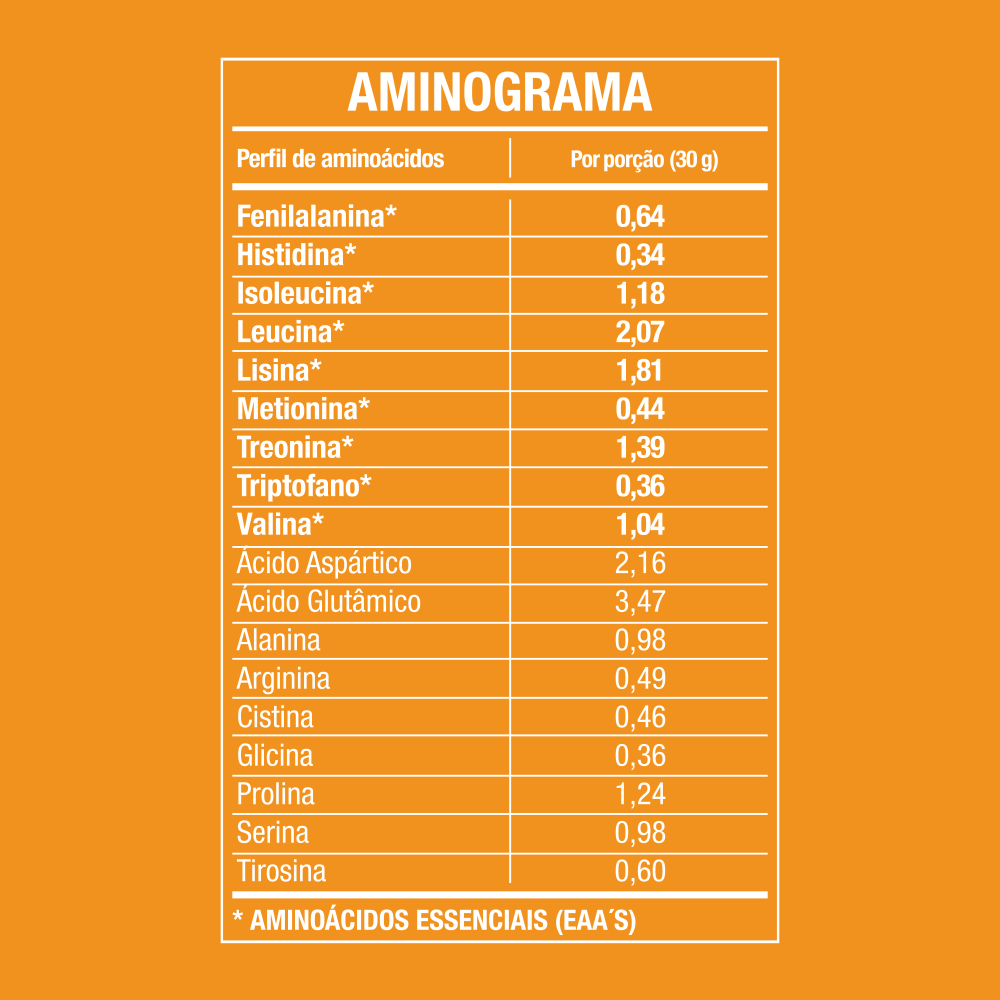 AMINOGRAMA

| Perfil de aminoácidos | Por porção (30 g) |
|---|---|
| Fenilalanina* | 0,64 |
| Histidina* | 0,34 |
| Isoleucina* | 1,18 |
| Leucina* | 2,07 |
| Lisina* | 1,81 |
| Metionina* | 0,44 |
| Treonina* | 1,39 |
| Triptofano* | 0,36 |
| Valina* | 1,04 |
| Ácido Aspártico | 2,16 |
| Ácido Glutâmico | 3,47 |
| Alanina | 0,98 |
| Arginina | 0,49 |
| Cistina | 0,46 |
| Glicina | 0,36 |
| Prolina | 1,24 |
| Serina | 0,98 |
| Tirosina | 0,60 |

* AMINOÁCIDOS ESSENCIAIS (EAA´S)